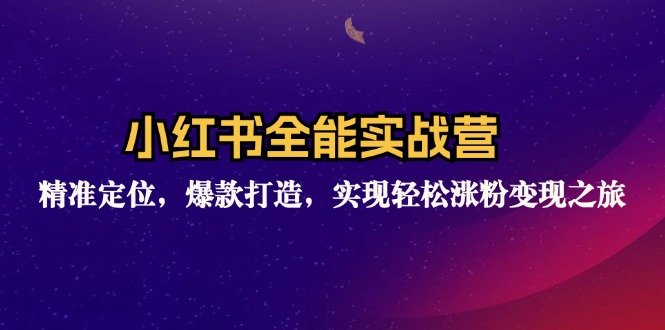 小红书全能实战营

精准定位，爆款打造，实现轻松涨粉变现之旅